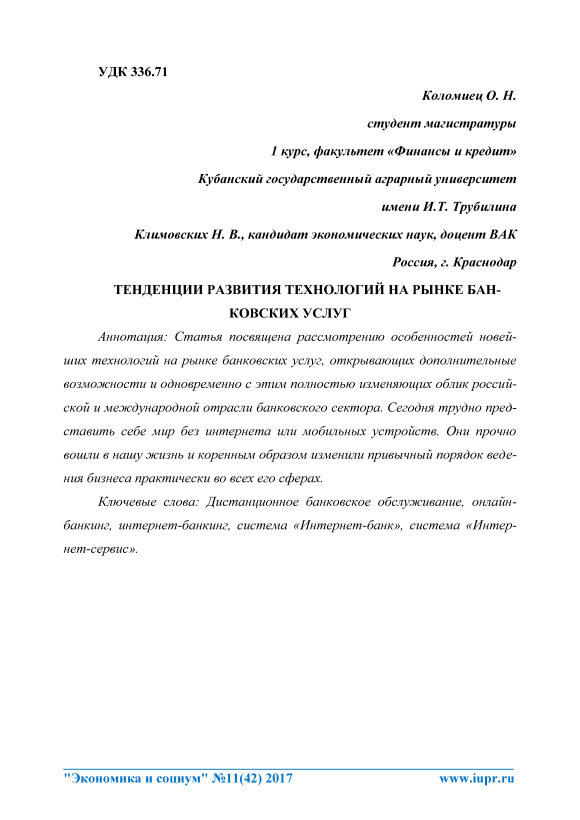 УДК 336.71

Коломиец О. Н.

студент магистратуры

1 курс, факультет «Финансы и кредит»

Кубанский государственный аграрный университет

имени И.Т. Трубилина

Климовских Н. В., кандидат экономических наук, доцент ВАК

Россия, г. Краснодар

ТЕНДЕНЦИИ РАЗВИТИЯ ТЕХНОЛОГИЙ НА РЫНКЕ БАНКОВСКИХ УСЛУГ

Аннотация: Статья посвящена рассмотрению особенностей новейших технологий на рынке банковских услуг, открывающих дополнительные возможности и одновременно с этим полностью изменяющих облик российской и международной отрасли банковского сектора. Сегодня трудно представить себе мир без интернета или мобильных устройств. Они прочно вошли в нашу жизнь и коренным образом изменили привычный порядок ведения бизнеса практически во всех его сферах.

Ключевые слова: Дистанционное банковское обслуживание, онлайн-банкинг, интернет-банкинг, система «Интернет-банк», система «Интернет-сервис».

"Экономика и социум" №11(42) 2017 www.iupr.ru